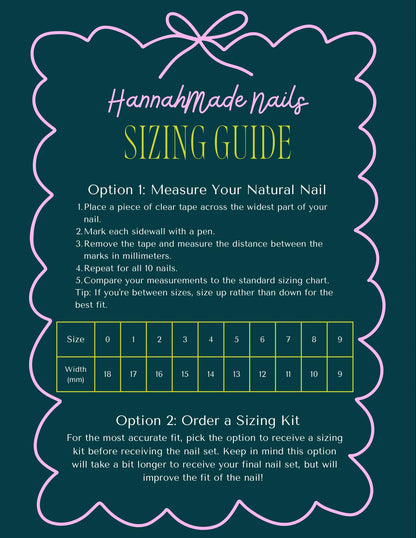 HannahMade Nails
SIZING GUIDE

Option 1: Measure Your Natural Nail

1. Place a piece of clear tape across the widest part of your nail.
2. Mark each sidewall with a pen.
3. Remove the tape and measure the distance between the marks in millimeters.
4. Repeat for all 10 nails.
5. Compare your measurements to the standard sizing chart.

Tip: If you're between sizes, size up rather than down for the best fit.

| Size | 0 | 1 | 2 | 3 | 4 | 5 | 6 | 7 | 8 | 9 |
|---|---|---|---|---|---|---|---|---|---|---|
| Width (mm) | 18 | 17 | 16 | 15 | 14 | 13 | 12 | 11 | 10 | 9 |

Option 2: Order a Sizing Kit

For the most accurate fit, pick the option to receive a sizing kit before receiving the nail set. Keep in mind this option will take a bit longer to receive your final nail set, but will improve the fit of the nail!